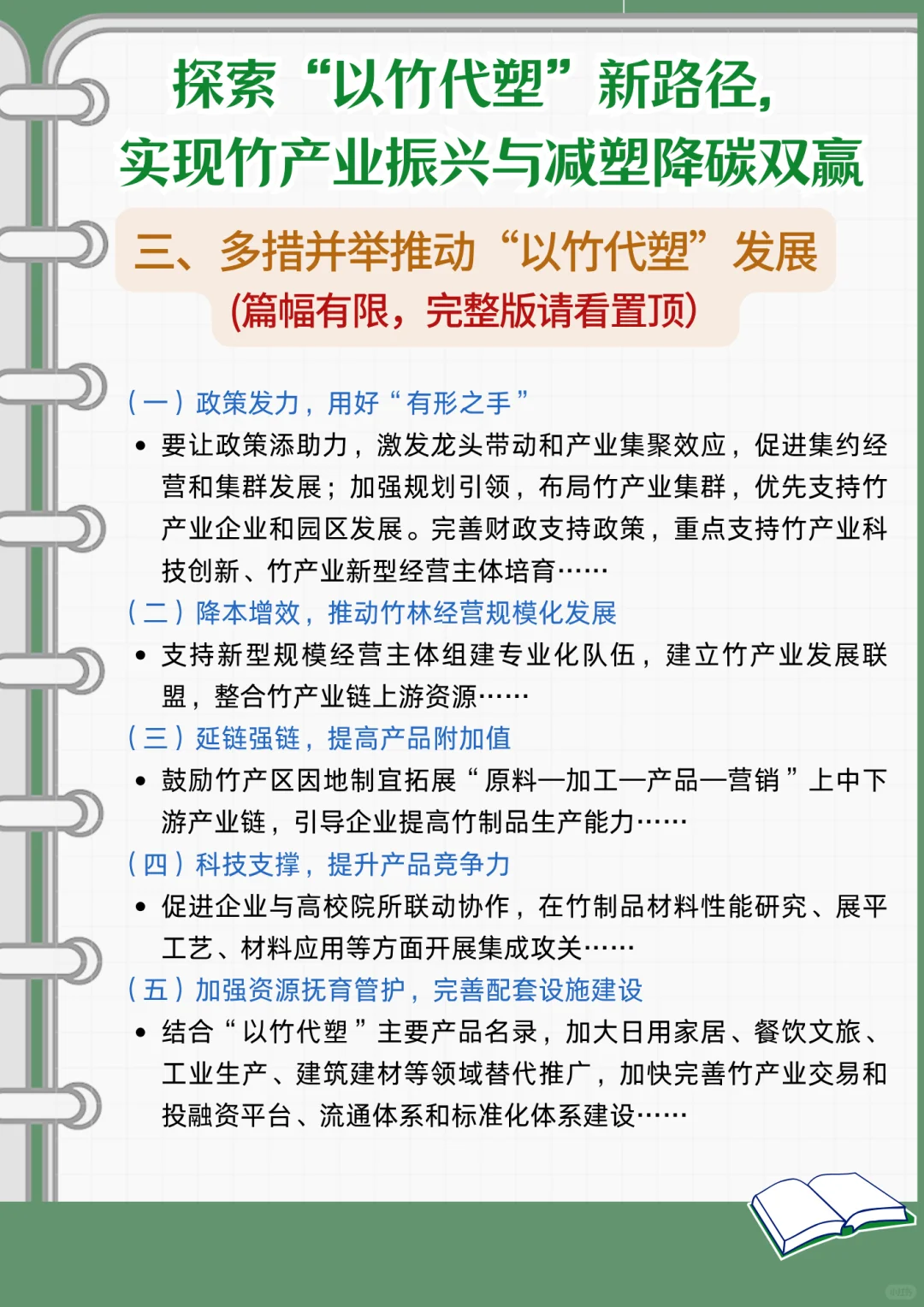 探索“以竹代塑”新路径，
实现竹产业振兴与减塑降碳双赢

三、多措并举推动“以竹代塑”发展
(篇幅有限，完整版请看置顶)

（一）政策发力，用好“有形之手”

• 要让政策添助力，激发龙头带动和产业集聚效应，促进集约经营和集群发展；加强规划引领，布局竹产业集群，优先支持竹产业企业和园区发展。完善财政支持政策，重点支持竹产业科技创新、竹产业新型经营主体培育……

（二）降本增效，推动竹林经营规模化发展

• 支持新型规模经营主体组建专业化队伍，建立竹产业发展联盟，整合竹产业链上游资源……

（三）延链强链，提高产品附加值

• 鼓励竹产区因地制宜拓展“原料—加工—产品—营销”上中下游产业链，引导企业提高竹制品生产能力……

（四）科技支撑，提升产品竞争力

• 促进企业与高校院所联动协作，在竹制品材料性能研究、展平工艺、材料应用等方面开展集成攻关……

（五）加强资源抚育管护，完善配套设施建设

• 结合“以竹代塑”主要产品名录，加大日用家居、餐饮文旅、工业生产、建筑建材等领域替代推广，加快完善竹产业交易和投融资平台、流通体系和标准化体系建设……